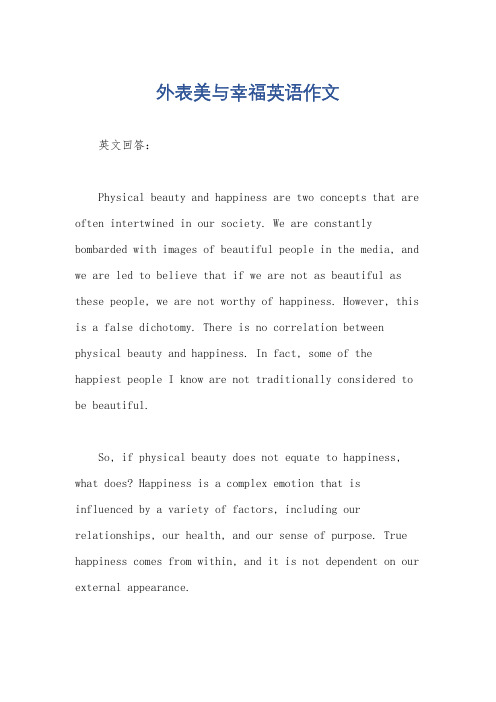 外表美与幸福英语作文

英文回答：

Physical beauty and happiness are two concepts that are often intertwined in our society. We are constantly bombarded with images of beautiful people in the media, and we are led to believe that if we are not as beautiful as these people, we are not worthy of happiness. However, this is a false dichotomy. There is no correlation between physical beauty and happiness. In fact, some of the happiest people I know are not traditionally considered to be beautiful.

So, if physical beauty does not equate to happiness, what does? Happiness is a complex emotion that is influenced by a variety of factors, including our relationships, our health, and our sense of purpose. True happiness comes from within, and it is not dependent on our external appearance.